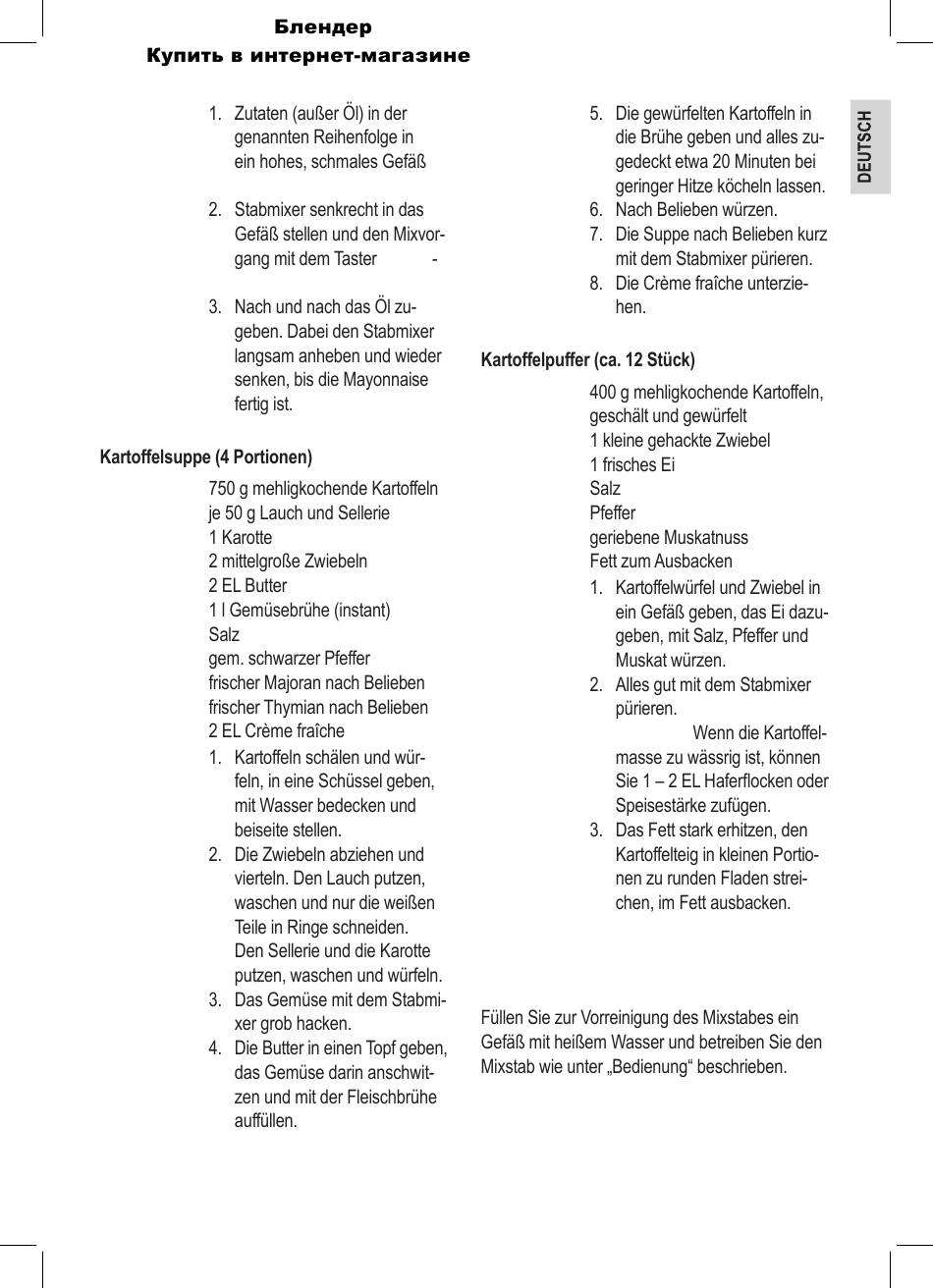 Блендер
Купить в интернет-магазине

1. Zutaten (außer Öl) in der genannten Reihenfolge in ein hohes, schmales Gefäß

2. Stabmixer senkrecht in das Gefäß stellen und den Mixvorgang mit dem Taster -

3. Nach und nach das Öl zugeben. Dabei den Stabmixer langsam anheben und wieder senken, bis die Mayonnaise fertig ist.

Kartoffelsuppe (4 Portionen)

750 g mehligkochende Kartoffeln
je 50 g Lauch und Sellerie
1 Karotte
2 mittelgroße Zwiebeln
2 EL Butter
1 l Gemüsebrühe (instant)
Salz
gem. schwarzer Pfeffer
frischer Majoran nach Belieben
frischer Thymian nach Belieben
2 EL Crème fraîche

1. Kartoffeln schälen und würfeln, in eine Schüssel geben, mit Wasser bedecken und beiseite stellen.
2. Die Zwiebeln abziehen und vierteln. Den Lauch putzen, waschen und nur die weißen Teile in Ringe schneiden. Den Sellerie und die Karotte putzen, waschen und würfeln.
3. Das Gemüse mit dem Stabmixer grob hacken.
4. Die Butter in einen Topf geben, das Gemüse darin anschwitzen und mit der Fleischbrühe auffüllen.
5. Die gewürfelten Kartoffeln in die Brühe geben und alles zugedeckt etwa 20 Minuten bei geringer Hitze köcheln lassen.
6. Nach Belieben würzen.
7. Die Suppe nach Belieben kurz mit dem Stabmixer pürieren.
8. Die Crème fraîche unterziehen.

Kartoffelpuffer (ca. 12 Stück)

400 g mehligkochende Kartoffeln, geschält und gewürfelt
1 kleine gehackte Zwiebel
1 frisches Ei
Salz
Pfeffer
geriebene Muskatnuss
Fett zum Ausbacken

1. Kartoffelwürfel und Zwiebel in ein Gefäß geben, das Ei dazugeben, mit Salz, Pfeffer und Muskat würzen.
2. Alles gut mit dem Stabmixer pürieren.
Wenn die Kartoffelmasse zu wässrig ist, können Sie 1 – 2 EL Haferflocken oder Speisestärke zufügen.
3. Das Fett stark erhitzen, den Kartoffelteig in kleinen Portionen zu runden Fladen streichen, im Fett ausbacken.

Füllen Sie zur Vorreinigung des Mixstabes ein Gefäß mit heißem Wasser und betreiben Sie den Mixstab wie unter „Bedienung“ beschrieben.

DEUTSCH